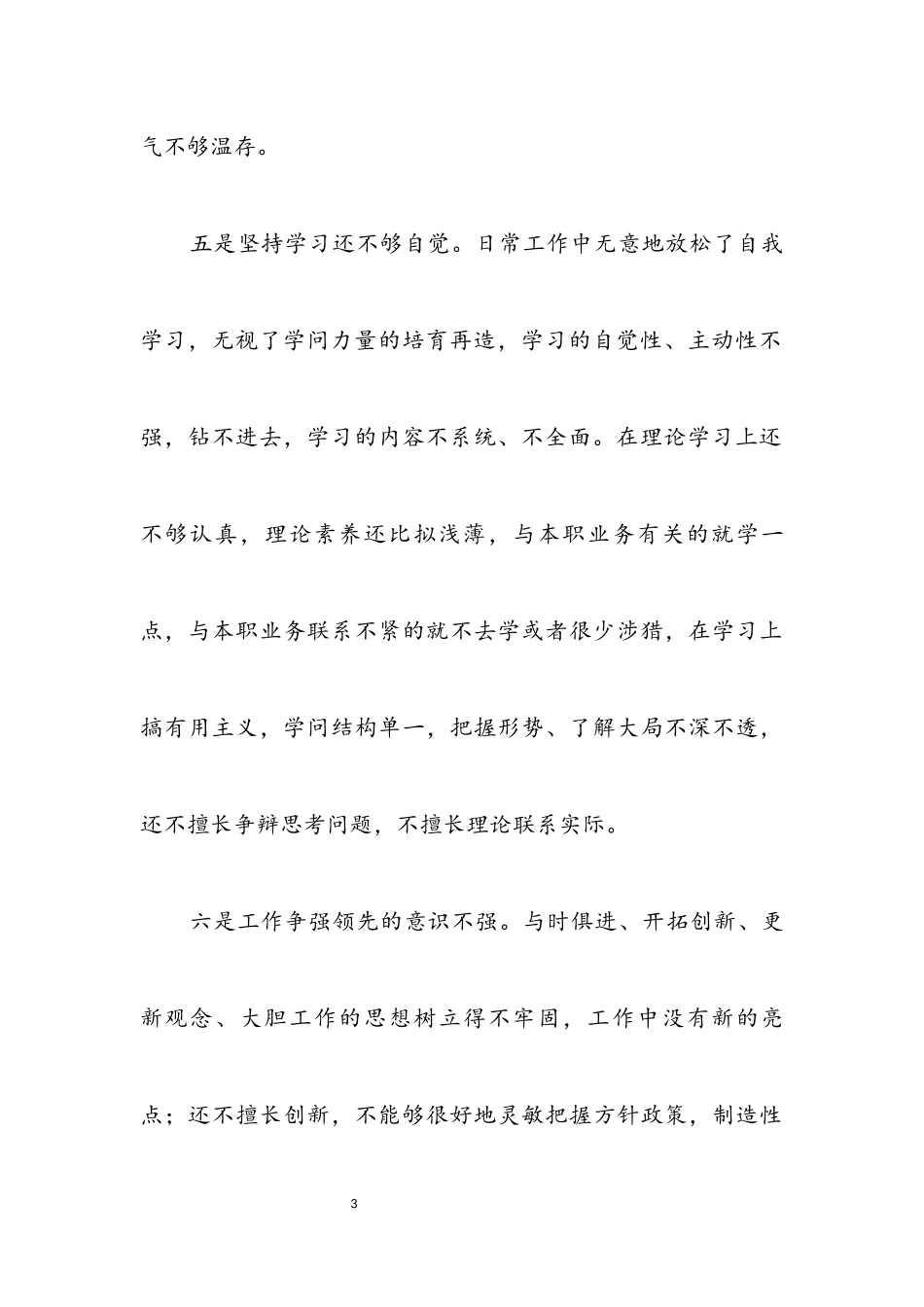 气不够温存。

五是坚持学习还不够自觉。日常工作中无意地放松了自我学习，无视了学问力量的培育再造，学习的自觉性、主动性不强，钻不进去，学习的内容不系统、不全面。在理论学习上还不够认真，理论素养还比拟浅薄，与本职业务有关的就学一点，与本职业务联系不紧的就不去学或者很少涉猎，在学习上搞有用主义，学问结构单一，把握形势、了解大局不深不透，还不擅长争辩思考问题，不擅长理论联系实际。

六是工作争强领先的意识不强。与时俱进、开拓创新、更新观念、大胆工作的思想树立得不牢固，工作中没有新的亮点；还不擅长创新，不能够很好地灵敏把握方针政策，制造性

3